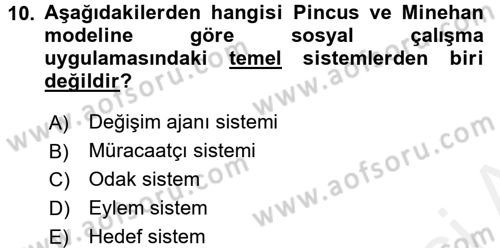 10. Aşağıdakilerden hangisi Pincus ve Minehan modeline göre sosyal çalışma uygulamasındaki temel sistemlerden biri değildir?

A) Değişim ajanı sistemi
B) Müracaatçı sistemi
C) Odak sistem
D) Eylem sistem
E) Hedef sistem

www.aofsoru.com www.aofsoru.com www.aofsoru.com www.aofsoru.com www.aofsoru.com